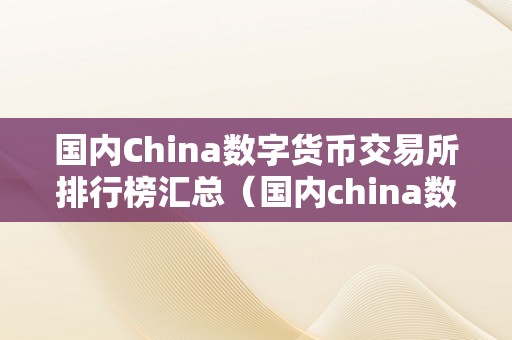 国内China数字货币交易所排行榜汇总（国内china数